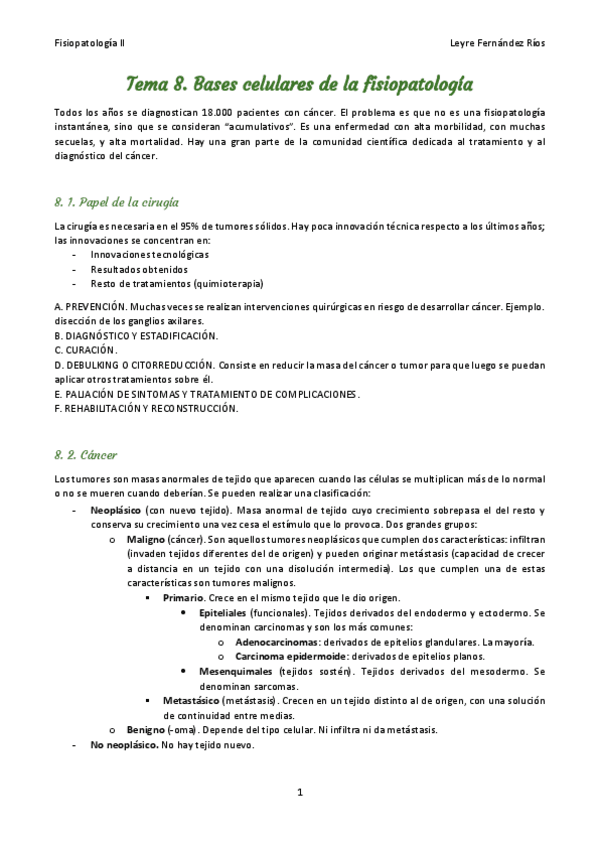 Fisiopatología II

Leyre Fernández Ríos

Tema 8. Bases celulares de la fisiopatología

Todos los años se diagnostican 18.000 pacientes con cáncer. El problema es que no es una fisiopatología instantánea, sino que se consideran "acumulativos". Es una enfermedad con alta morbilidad, con muchas secuelas, y alta mortalidad. Hay una gran parte de la comunidad científica dedicada al tratamiento y al diagnóstico del cáncer.

8. 1. Papel de la cirugía

La cirugía es necesaria en el 95% de tumores sólidos. Hay poca innovación técnica respecto a los últimos años; las innovaciones se concentran en:
- Innovaciones tecnológicas
- Resultados obtenidos
- Resto de tratamientos (quimioterapia)

A. PREVENCIÓN. Muchas veces se realizan intervenciones quirúrgicas en riesgo de desarrollar cáncer. Ejemplo. disección de los ganglios axilares.
B. DIAGNÓSTICO Y ESTADIFICACIÓN.
C. CURACIÓN.
D. DEBULKING O CITORREDUCCIÓN. Consiste en reducir la masa del cáncer o tumor para que luego se puedan aplicar otros tratamientos sobre él.
E. PALIACIÓN DE SINTOMAS Y TRATAMIENTO DE COMPLICACIONES.
F. REHABILITACIÓN Y RECONSTRUCCIÓN.

8. 2. Cáncer

Los tumores son masas anormales de tejido que aparecen cuando las células se multiplican más de lo normal o no se mueren cuando deberían. Se pueden realizar una clasificación:
- Neoplásico (con nuevo tejido). Masa anormal de tejido cuyo crecimiento sobrepasa el del resto y conserva su crecimiento una vez cesa el estímulo que lo provoca. Dos grandes grupos:
  o Maligno (cáncer). Son aquellos tumores neoplásicos que cumplen dos características: infiltran (invaden tejidos diferentes del de origen) y pueden originar metástasis (capacidad de crecer a distancia en un tejido con una disolución intermedia). Los que cumplen una de estas características son tumores malignos.
    ▪ Primario. Crece en el mismo tejido que le dio origen.
      • Epiteliales (funcionales). Tejidos derivados del endodermo y ectodermo. Se denominan carcinomas y son los más comunes:
        o Adenocarcinomas: derivados de epitelios glandulares. La mayoría.
        o Carcinoma epidermoide: derivados de epitelios planos.
      • Mesenquimales (tejidos sostén). Tejidos derivados del mesodermo. Se denominan sarcomas.
    ▪ Metastásico (metástasis). Crecen en un tejido distinto al de origen, con una solución de continuidad entre medias.
  o Benigno (-oma). Depende del tipo celular. Ni infiltra ni da metástasis.
- No neoplásico. No hay tejido nuevo.

1